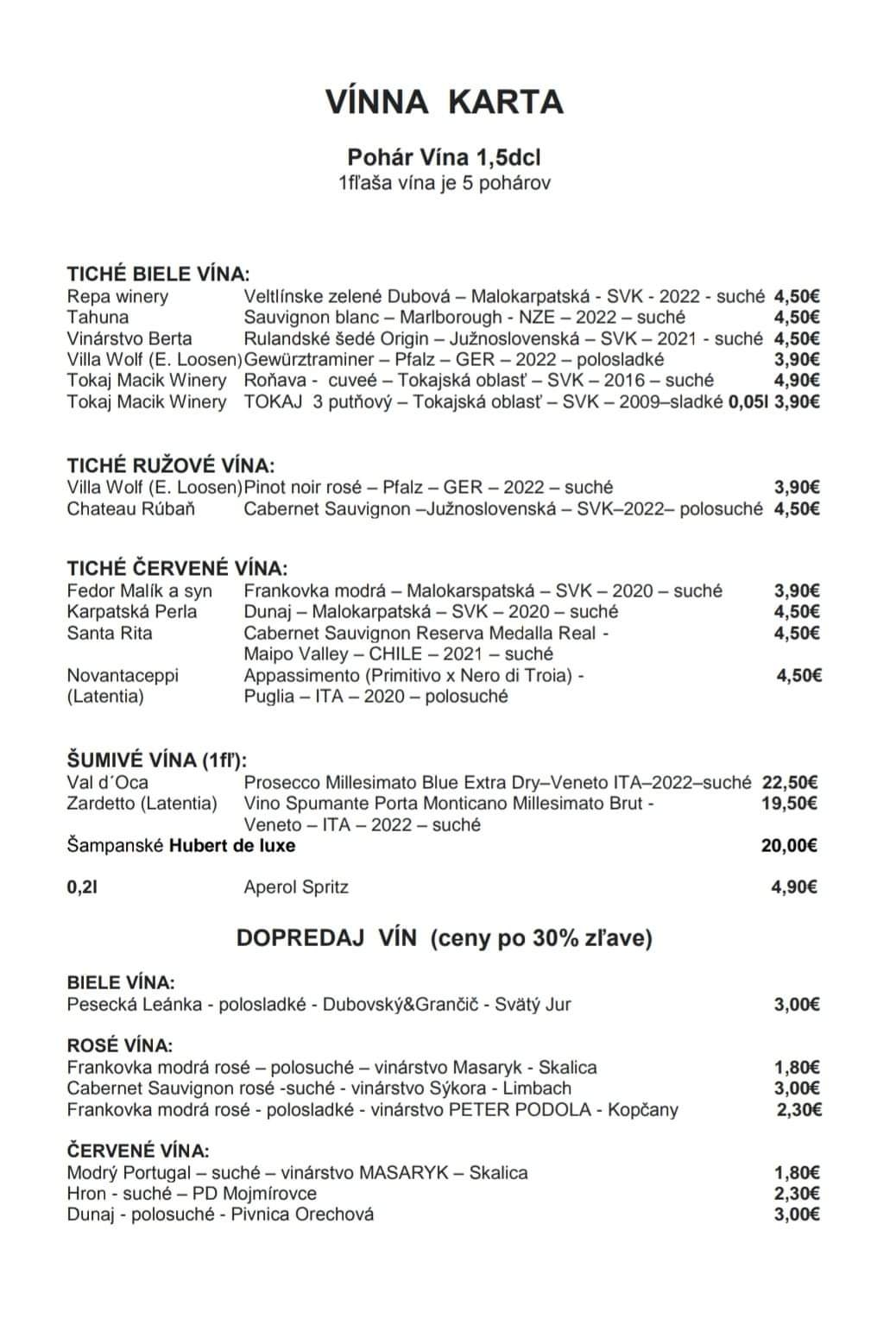 VÍNNA KARTA

Pohár Vína 1,5dcl
1fľaša vína je 5 pohárov

TICHÉ BIELE VÍNA:
Repa winery Veltlínske zelené Dubová – Malokarpatská - SVK - 2022 - suché 4,50€
Tahuna Sauvignon blanc – Marlborough - NZE – 2022 – suché 4,50€
Vinárstvo Berta Rulandské šedé Origin – Južnoslovenská – SVK – 2021 - suché 4,50€
Villa Wolf (E. Loosen) Gewürztraminer – Pfalz – GER – 2022 – polosladké 3,90€
Tokaj Macik Winery Roňava - cuveé – Tokajská oblasť – SVK – 2016 – suché 4,90€
Tokaj Macik Winery TOKAJ 3 putňový – Tokajská oblasť – SVK – 2009–sladké 0,05l 3,90€

TICHÉ RUŽOVÉ VÍNA:
Villa Wolf (E. Loosen) Pinot noir rosé – Pfalz – GER – 2022 – suché 3,90€
Chateau Rúbaň Cabernet Sauvignon –Južnoslovenská – SVK–2022– polosuché 4,50€

TICHÉ ČERVENÉ VÍNA:
Fedor Malík a syn Frankovka modrá – Malokarspatská – SVK – 2020 – suché 3,90€
Karpatská Perla Dunaj – Malokarpatská – SVK – 2020 – suché 4,50€
Santa Rita Cabernet Sauvignon Reserva Medalla Real - Maipo Valley – CHILE – 2021 – suché 4,50€
Novantaceppi (Latentia) Appassimento (Primitivo x Nero di Troia) - Puglia – ITA – 2020 – polosuché 4,50€

ŠUMIVÉ VÍNA (1fľ):
Val d´Oca Prosecco Millesimato Blue Extra Dry–Veneto ITA–2022–suché 22,50€
Zardetto (Latentia) Vino Spumante Porta Monticano Millesimato Brut - Veneto – ITA – 2022 – suché 19,50€
Šampanské Hubert de luxe 20,00€

0,2l Aperol Spritz 4,90€

DOPREDAJ VÍN (ceny po 30% zľave)

BIELE VÍNA:
Pesecká Leánka - polosladké - Dubovský&Grančič - Svätý Jur 3,00€

ROSÉ VÍNA:
Frankovka modrá rosé – polosuché – vinárstvo Masaryk - Skalica 1,80€
Cabernet Sauvignon rosé -suché - vinárstvo Sýkora - Limbach 3,00€
Frankovka modrá rosé - polosladké - vinárstvo PETER PODOLA - Kopčany 2,30€

ČERVENÉ VÍNA:
Modrý Portugal – suché – vinárstvo MASARYK – Skalica 1,80€
Hron - suché – PD Mojmírovce 2,30€
Dunaj - polosuché - Pivnica Orechová 3,00€